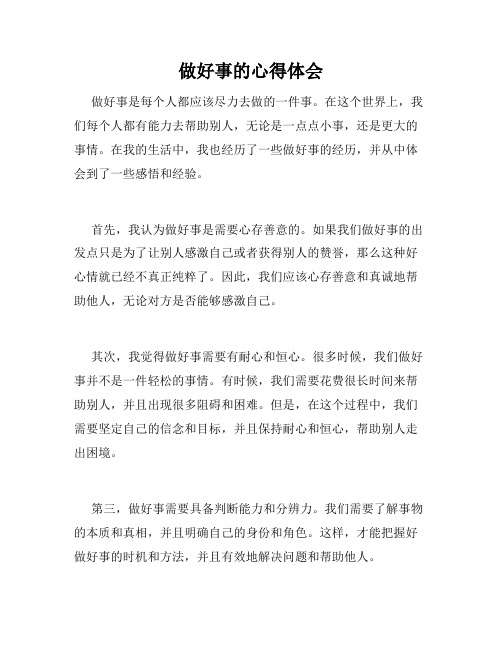 做好事的心得体会

做好事是每个人都应该尽力去做的一件事。在这个世界上，我们每个人都有能力去帮助别人，无论是一点点小事，还是更大的事情。在我的生活中，我也经历了一些做好事的经历，并从中体会到了一些感悟和经验。

首先，我认为做好事是需要心存善意的。如果我们做好事的出发点只是为了让别人感激自己或者获得别人的赞誉，那么这种好心情就已经不真正纯粹了。因此，我们应该心存善意和真诚地帮助他人，无论对方是否能够感激自己。

其次，我觉得做好事需要有耐心和恒心。很多时候，我们做好事并不是一件轻松的事情。有时候，我们需要花费很长时间来帮助别人，并且出现很多阻碍和困难。但是，在这个过程中，我们需要坚定自己的信念和目标，并且保持耐心和恒心，帮助别人走出困境。

第三，做好事需要具备判断能力和分辨力。我们需要了解事物的本质和真相，并且明确自己的身份和角色。这样，才能把握好做好事的时机和方法，并且有效地解决问题和帮助他人。